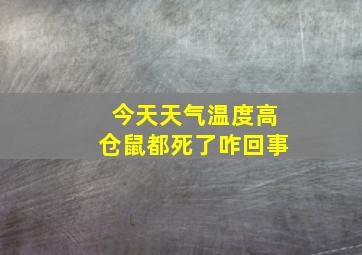 今天天气温度高
仓鼠都死了咋回事